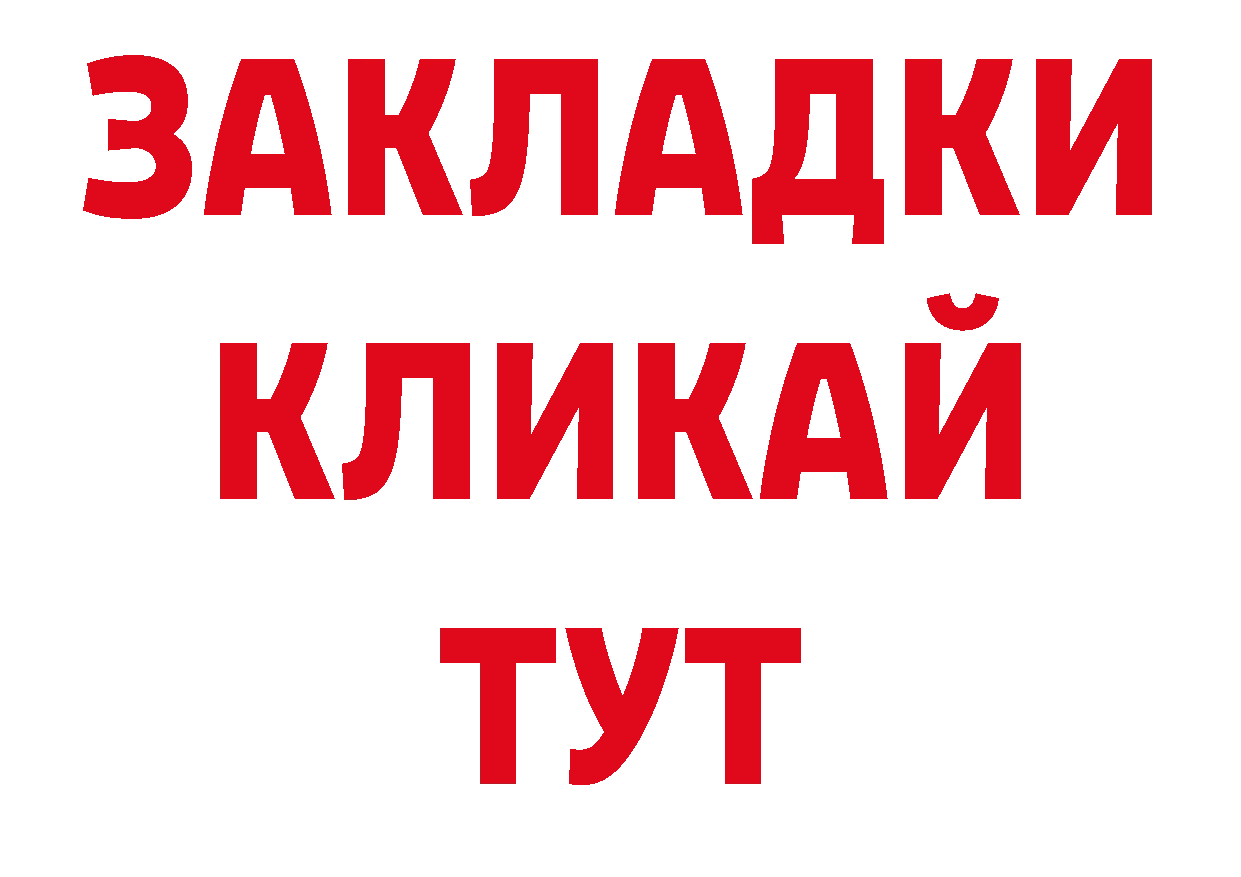 ЗАКЛАДКИ
КЛИКАЙ
ТУТ